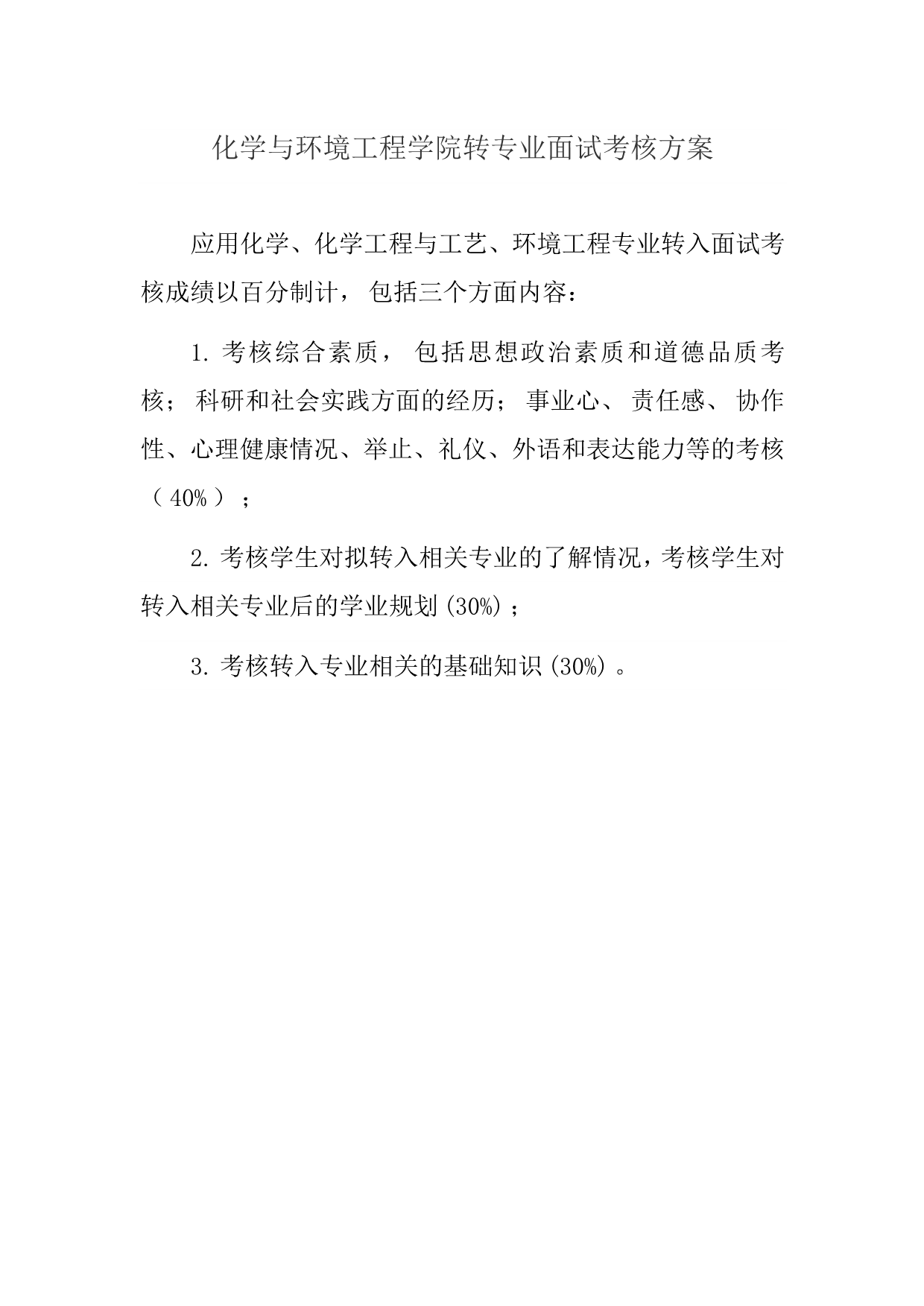 化学与环境工程学院转专业面试考核方案

应用化学、化学工程与工艺、环境工程专业转入面试考核成绩以百分制计，包括三个方面内容：

1. 考核综合素质，包括思想政治素质和道德品质考核；科研和社会实践方面的经历；事业心、责任感、协作性、心理健康情况、举止、礼仪、外语和表达能力等的考核（40%）；

2. 考核学生对拟转入相关专业的了解情况，考核学生对转入相关专业后的学业规划(30%)；

3. 考核转入专业相关的基础知识(30%)。